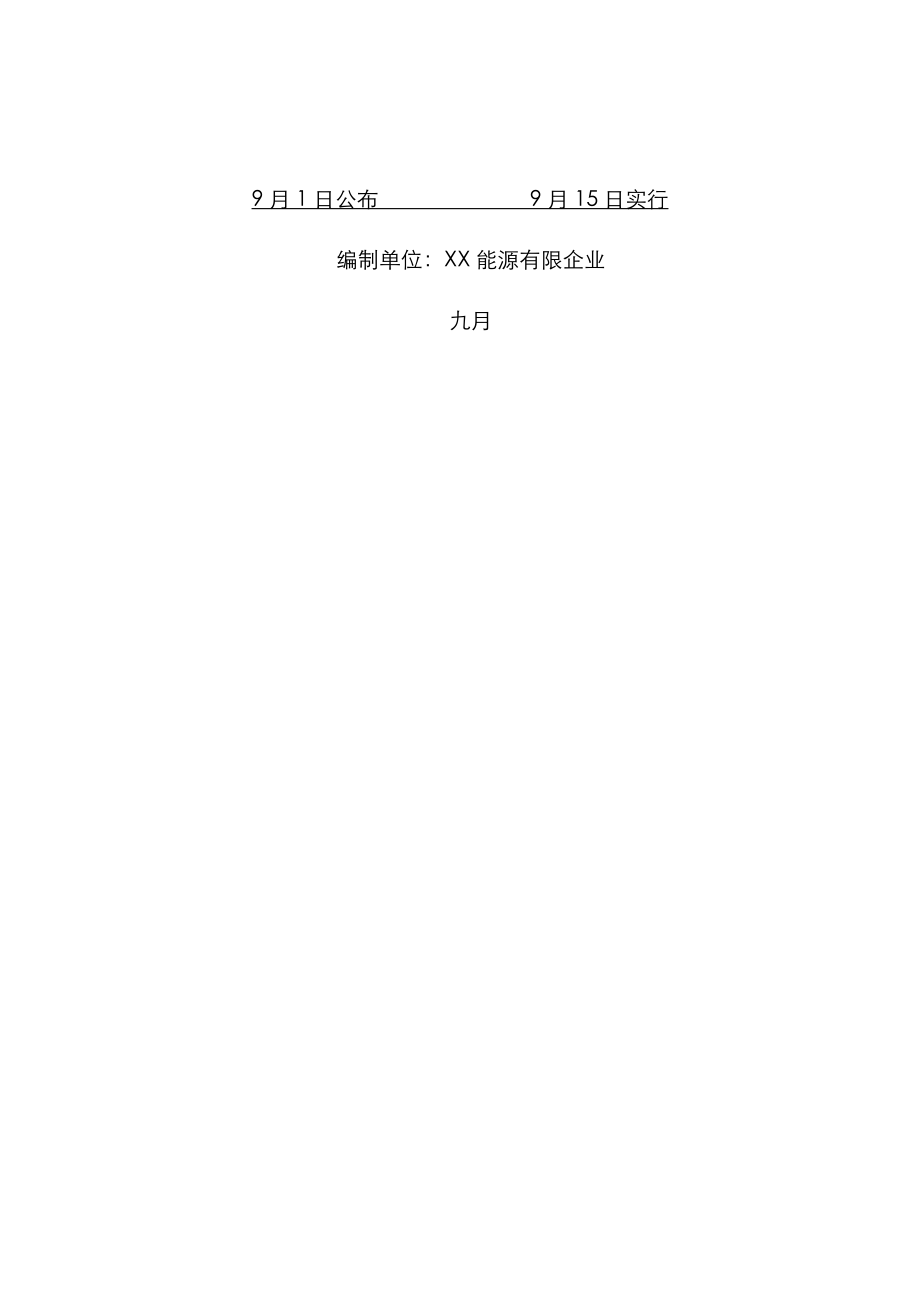 9 月 1 日公布 9 月 15 日实行

编制单位：XX 能源有限企业

九月